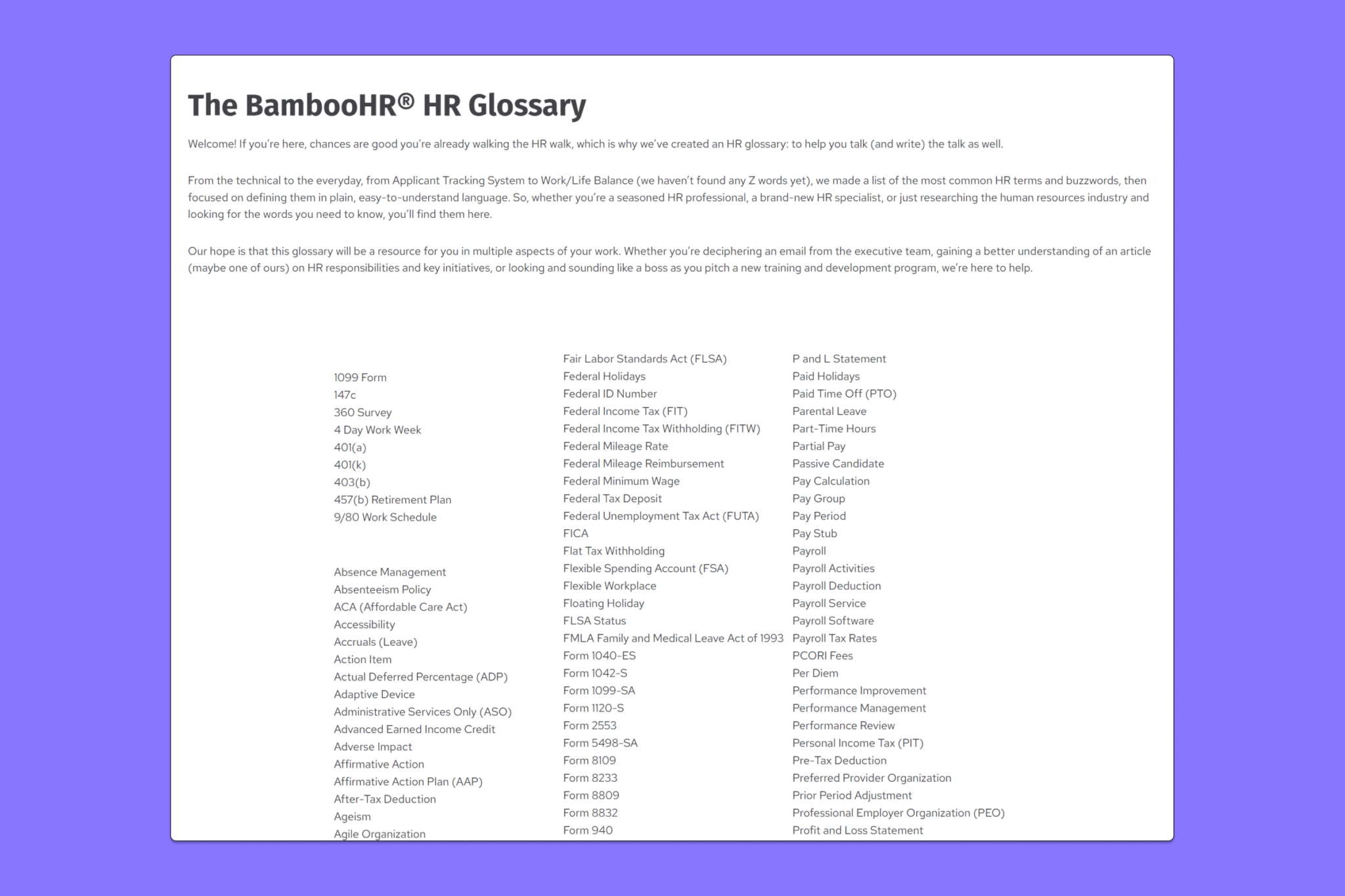 The BambooHR® HR Glossary

Welcome! If you're here, chances are good you're already walking the HR walk, which is why we've created an HR glossary: to help you talk (and write) the talk as well.

From the technical to the everyday, from Applicant Tracking System to Work/Life Balance (we haven't found any Z words yet), we made a list of the most common HR terms and buzzwords, then focused on defining them in plain, easy-to-understand language. So, whether you're a seasoned HR professional, a brand-new HR specialist, or just researching the human resources industry and looking for the words you need to know, you'll find them here.

Our hope is that this glossary will be a resource for you in multiple aspects of your work. Whether you're deciphering an email from the executive team, gaining a better understanding of an article (maybe one of ours) on HR responsibilities and key initiatives, or looking and sounding like a boss as you pitch a new training and development program, we're here to help.

1099 Form
147c
360 Survey
4 Day Work Week
401(a)
401(k)
403(b)
457(b) Retirement Plan
9/80 Work Schedule

Absence Management
Absenteeism Policy
ACA (Affordable Care Act)
Accessibility
Accruals (Leave)
Action Item
Actual Deferred Percentage (ADP)
Adaptive Device
Administrative Services Only (ASO)
Advanced Earned Income Credit
Adverse Impact
Affirmative Action
Affirmative Action Plan (AAP)
After-Tax Deduction
Ageism
Agile Organization

Fair Labor Standards Act (FLSA)
Federal Holidays
Federal ID Number
Federal Income Tax (FIT)
Federal Income Tax Withholding (FITW)
Federal Mileage Rate
Federal Mileage Reimbursement
Federal Minimum Wage
Federal Tax Deposit
Federal Unemployment Tax Act (FUTA)
FICA
Flat Tax Withholding
Flexible Spending Account (FSA)
Flexible Workplace
Floating Holiday
FLSA Status
FMLA Family and Medical Leave Act of 1993
Form 1040-ES
Form 1042-S
Form 1099-SA
Form 1120-S
Form 2553
Form 5498-SA
Form 8109
Form 8233
Form 8809
Form 8832
Form 940

P and L Statement
Paid Holidays
Paid Time Off (PTO)
Parental Leave
Part-Time Hours
Partial Pay
Passive Candidate
Pay Calculation
Pay Group
Pay Period
Pay Stub
Payroll
Payroll Activities
Payroll Deduction
Payroll Service
Payroll Software
Payroll Tax Rates
PCORI Fees
Per Diem
Performance Improvement
Performance Management
Performance Review
Personal Income Tax (PIT)
Pre-Tax Deduction
Preferred Provider Organization
Prior Period Adjustment
Professional Employer Organization (PEO)
Profit and Loss Statement